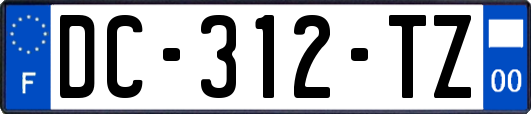 F
DC-312-TZ
00